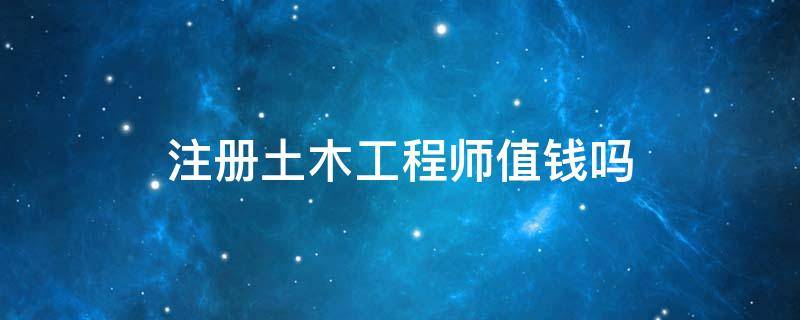 注册土木工程师值钱吗